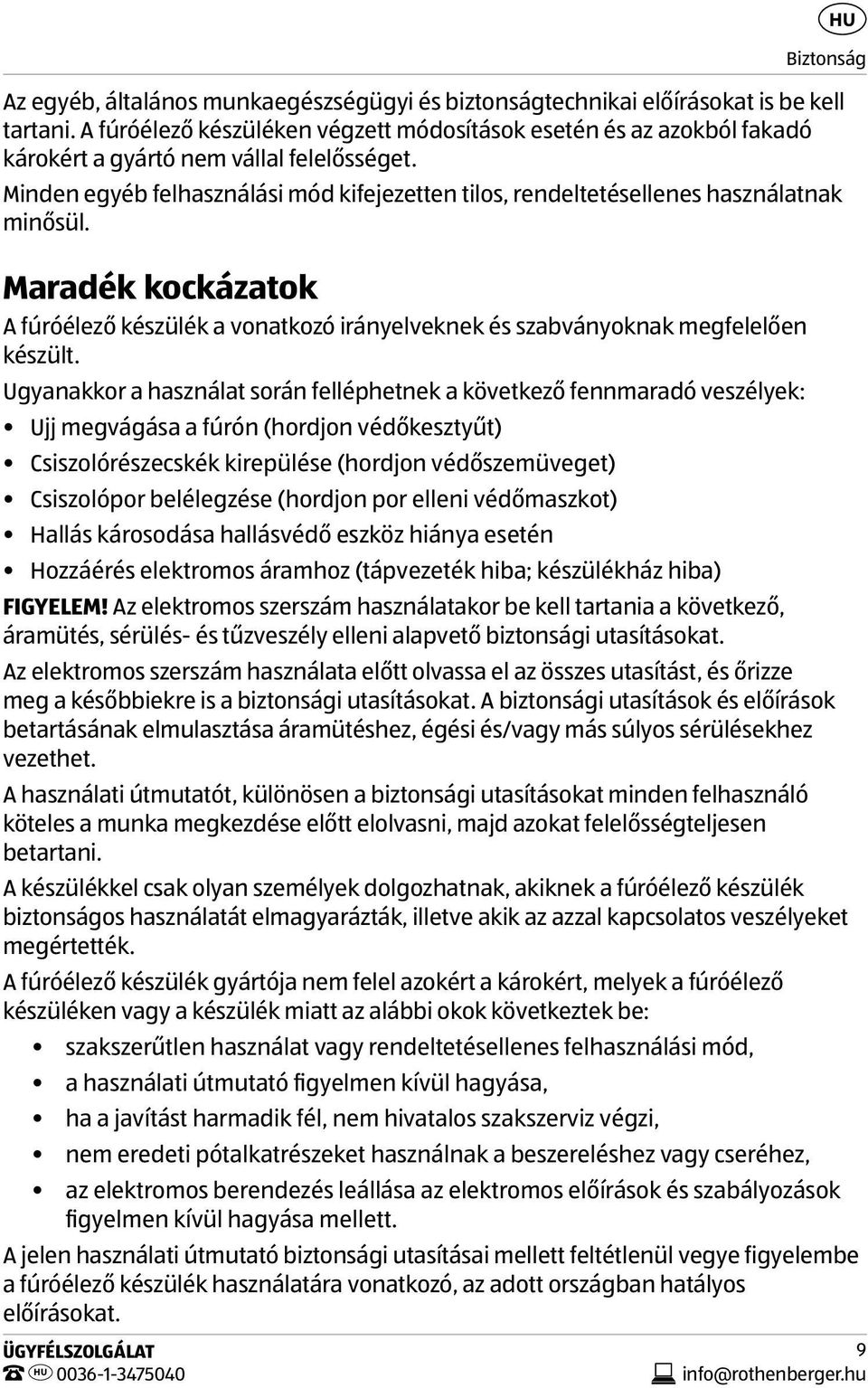 HU

Biztonság

Az egyéb, általános munkaegészségügyi és biztonságtechnikai előírásokat is be kell tartani. A fúróélező készüléken végzett módosítások esetén és az azokból fakadó károkért a gyártó nem vállal felelősséget.

Minden egyéb felhasználási mód kifejezetten tilos, rendeltetésellenes használatnak minősül.

Maradék kockázatok

A fúróélező készülék a vonatkozó irányelveknek és szabványoknak megfelelően készült.

Ugyanakkor a használat során felléphetnek a következő fennmaradó veszélyek:

• Ujj megvágása a fúrón (hordjon védőkesztyűt)
• Csiszolórészecskék kirepülése (hordjon védőszemüveget)
• Csiszolópor belélegzése (hordjon por elleni védőmaszkot)
• Hallás károsodása hallásvédő eszköz hiánya esetén
• Hozzáérés elektromos áramhoz (tápvezeték hiba; készülékház hiba)

FIGYELEM! Az elektromos szerszám használatakor be kell tartania a következő, áramütés, sérülés- és tűzveszély elleni alapvető biztonsági utasításokat.

Az elektromos szerszám használata előtt olvassa el az összes utasítást, és őrizze meg a későbbiekre is a biztonsági utasításokat. A biztonsági utasítások és előírások betartásának elmulasztása áramütéshez, égési és/vagy más súlyos sérülésekhez vezethet.

A használati útmutatót, különösen a biztonsági utasításokat minden felhasználó köteles a munka megkezdése előtt elolvasni, majd azokat felelősségteljesen betartani.

A készülékkel csak olyan személyek dolgozhatnak, akiknek a fúróélező készülék biztonságos használatát elmagyarázták, illetve akik az azzal kapcsolatos veszélyeket megértették.

A fúróélező készülék gyártója nem felel azokért a károkért, melyek a fúróélező készüléken vagy a készülék miatt az alábbi okok következtek be:

• szakszerűtlen használat vagy rendeltetésellenes felhasználási mód,
• a használati útmutató figyelmen kívül hagyása,
• ha a javítást harmadik fél, nem hivatalos szakszerviz végzi,
• nem eredeti pótalkatrészeket használnak a beszereléshez vagy cseréhez,
• az elektromos berendezés leállása az elektromos előírások és szabályozások figyelmen kívül hagyása mellett.

A jelen használati útmutató biztonsági utasításai mellett feltétlenül vegye figyelembe a fúróélező készülék használatára vonatkozó, az adott országban hatályos előírásokat.

ÜGYFÉLSZOLGÁLAT
HU 0036-1-3475040

9
info@rothenberger.hu